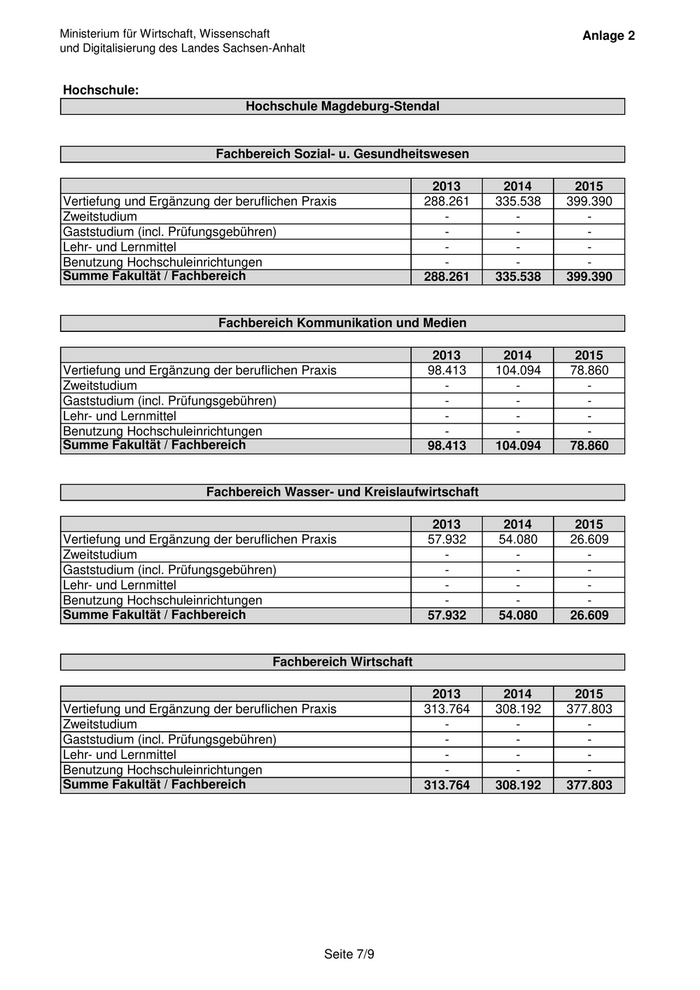 Ministerium für Wirtschaft, Wissenschaft
und Digitalisierung des Landes Sachsen-Anhalt

Anlage 2

Hochschule:

Hochschule Magdeburg-Stendal

Fachbereich Sozial- u. Gesundheitswesen

| | 2013 | 2014 | 2015 |
|---|---|---|---|
| Vertiefung und Ergänzung der beruflichen Praxis | 288.261 | 335.538 | 399.390 |
| Zweitstudium | - | - | - |
| Gaststudium (incl. Prüfungsgebühren) | - | - | - |
| Lehr- und Lernmittel | - | - | - |
| Benutzung Hochschuleinrichtungen | - | - | - |
| Summe Fakultät / Fachbereich | 288.261 | 335.538 | 399.390 |

Fachbereich Kommunikation und Medien

| | 2013 | 2014 | 2015 |
|---|---|---|---|
| Vertiefung und Ergänzung der beruflichen Praxis | 98.413 | 104.094 | 78.860 |
| Zweitstudium | - | - | - |
| Gaststudium (incl. Prüfungsgebühren) | - | - | - |
| Lehr- und Lernmittel | - | - | - |
| Benutzung Hochschuleinrichtungen | - | - | - |
| Summe Fakultät / Fachbereich | 98.413 | 104.094 | 78.860 |

Fachbereich Wasser- und Kreislaufwirtschaft

| | 2013 | 2014 | 2015 |
|---|---|---|---|
| Vertiefung und Ergänzung der beruflichen Praxis | 57.932 | 54.080 | 26.609 |
| Zweitstudium | - | - | - |
| Gaststudium (incl. Prüfungsgebühren) | - | - | - |
| Lehr- und Lernmittel | - | - | - |
| Benutzung Hochschuleinrichtungen | - | - | - |
| Summe Fakultät / Fachbereich | 57.932 | 54.080 | 26.609 |

Fachbereich Wirtschaft

| | 2013 | 2014 | 2015 |
|---|---|---|---|
| Vertiefung und Ergänzung der beruflichen Praxis | 313.764 | 308.192 | 377.803 |
| Zweitstudium | - | - | - |
| Gaststudium (incl. Prüfungsgebühren) | - | - | - |
| Lehr- und Lernmittel | - | - | - |
| Benutzung Hochschuleinrichtungen | - | - | - |
| Summe Fakultät / Fachbereich | 313.764 | 308.192 | 377.803 |

Seite 7/9